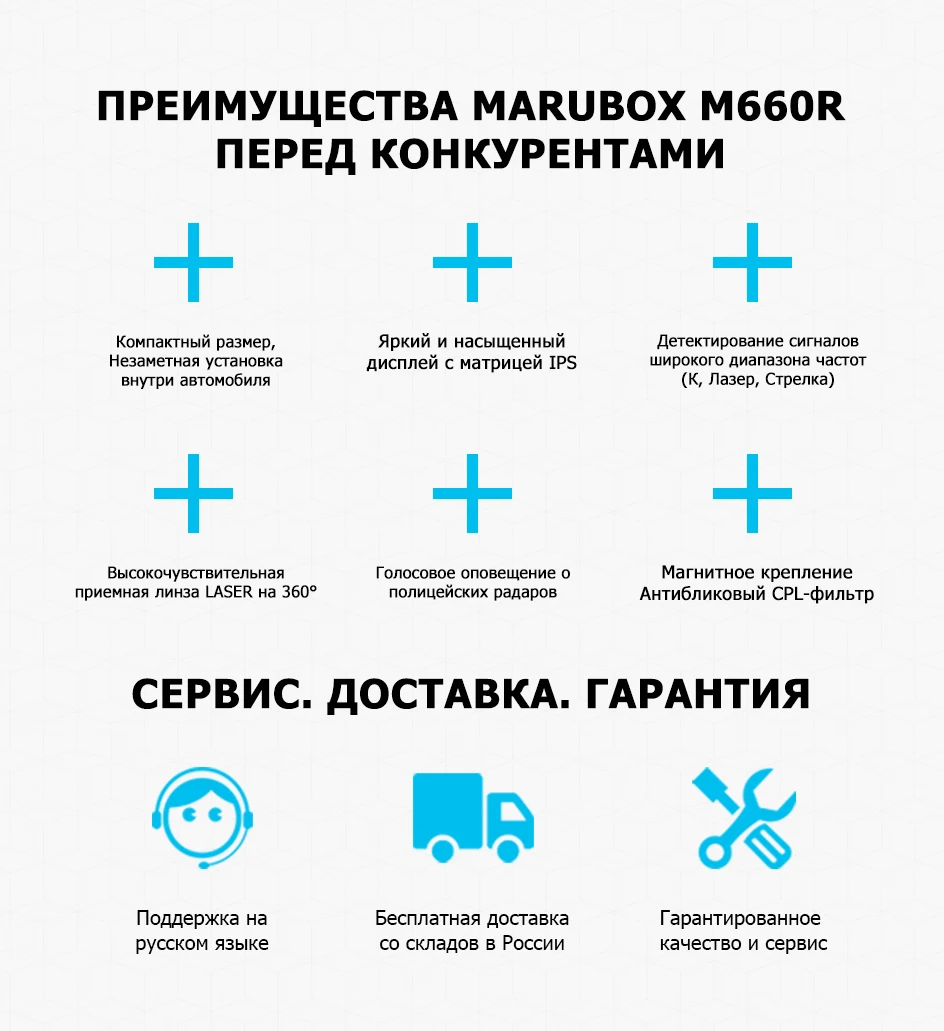 ПРЕИМУЩЕСТВА MARUBOX M660R ПЕРЕД КОНКУРЕНТАМИ

Компактный размер, Незаметная установка внутри автомобиля

Яркий и насыщенный дисплей с матрицей IPS

Детектирование сигналов широкого диапазона частот (К, Лазер, Стрелка)

Высокочувствительная приемная линза LASER на 360°

Голосовое оповещение о полицейских радаров

Магнитное крепление Антибликовый CPL-фильтр

СЕРВИС. ДОСТАВКА. ГАРАНТИЯ

Поддержка на русском языке

Бесплатная доставка со складов в России

Гарантированное качество и сервис